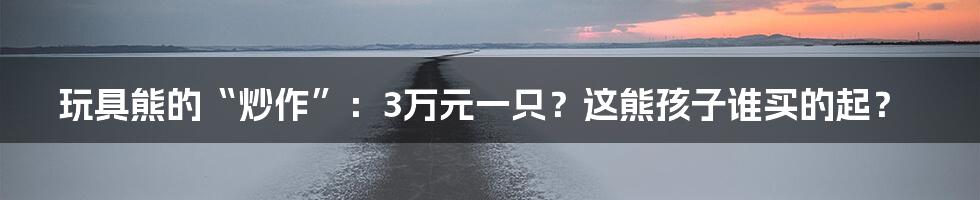 玩具熊的“炒作”：3万元一只？这熊孩子谁买的起？